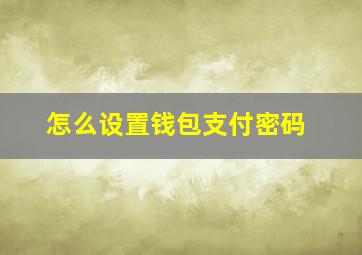 怎么设置钱包支付密码